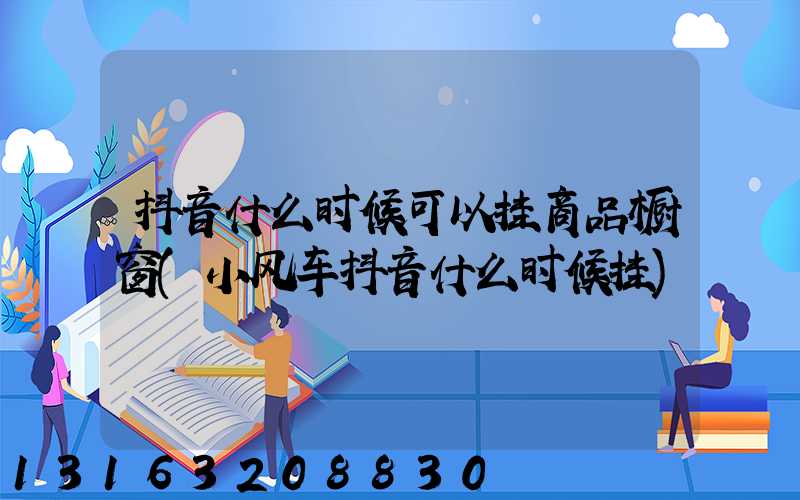 抖音什么时候可以挂商品橱窗(小风车抖音什么时候挂)

13163208830